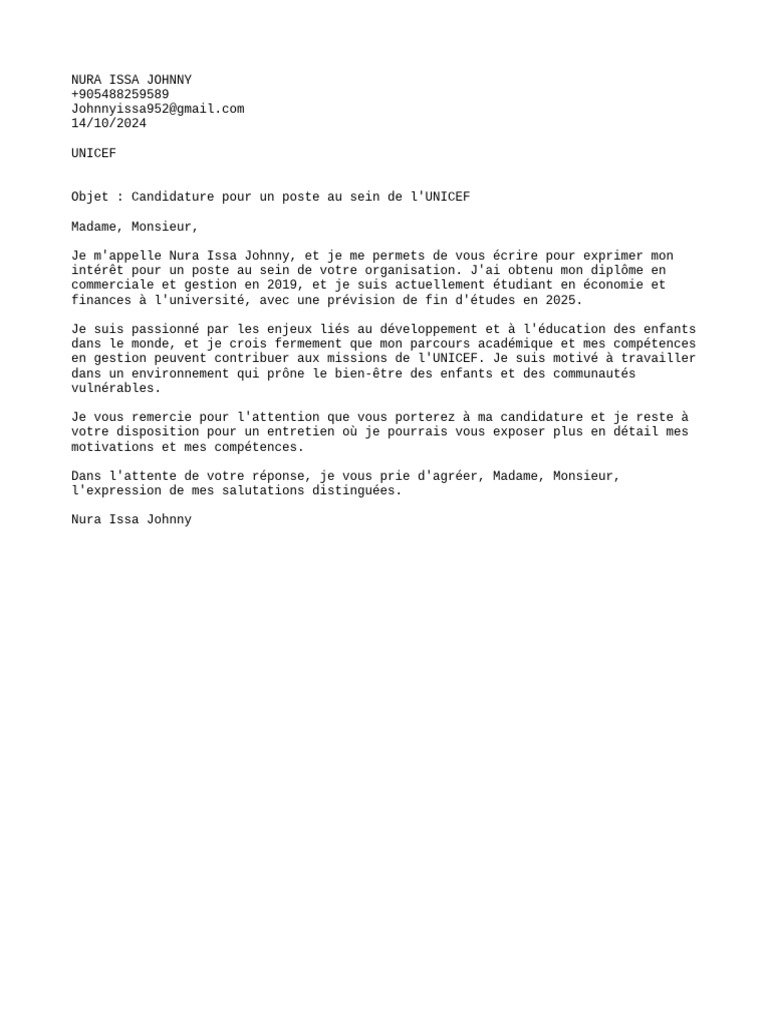 NURA ISSA JOHNNY
+905488259589
Johnnyissa952@gmail.com
14/10/2024

UNICEF

Objet : Candidature pour un poste au sein de l'UNICEF

Madame, Monsieur,

Je m'appelle Nura Issa Johnny, et je me permets de vous écrire pour exprimer mon intérêt pour un poste au sein de votre organisation. J'ai obtenu mon diplôme en commerciale et gestion en 2019, et je suis actuellement étudiant en économie et finances à l'université, avec une prévision de fin d'études en 2025.

Je suis passionné par les enjeux liés au développement et à l'éducation des enfants dans le monde, et je crois fermement que mon parcours académique et mes compétences en gestion peuvent contribuer aux missions de l'UNICEF. Je suis motivé à travailler dans un environnement qui prône le bien-être des enfants et des communautés vulnérables.

Je vous remercie pour l'attention que vous porterez à ma candidature et je reste à votre disposition pour un entretien où je pourrais vous exposer plus en détail mes motivations et mes compétences.

Dans l'attente de votre réponse, je vous prie d'agréer, Madame, Monsieur, l'expression de mes salutations distinguées.

Nura Issa Johnny